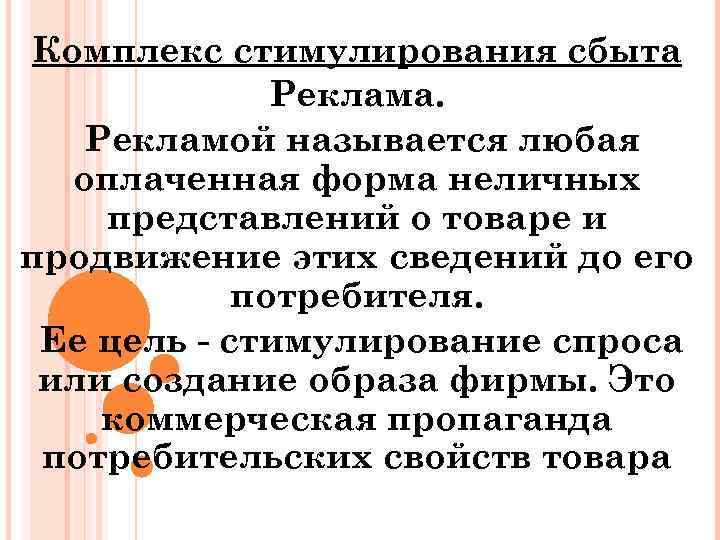 Комплекс стимулирования сбыта

Реклама.

Рекламой называется любая оплаченная форма неличных представлений о товаре и продвижение этих сведений до его потребителя.

Ее цель - стимулирование спроса или создание образа фирмы. Это коммерческая пропаганда потребительских свойств товара